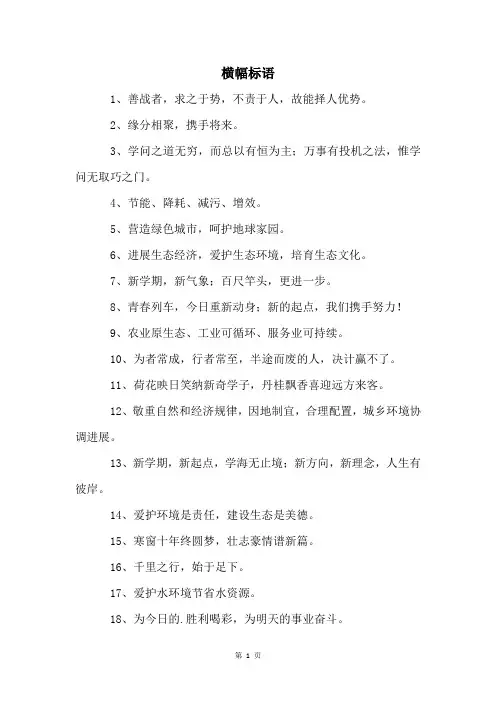 横幅标语

1、善战者，求之于势，不责于人，故能择人优势。

2、缘分相聚，携手将来。

3、学问之道无穷，而总以有恒为主；万事有投机之法，惟学问无取巧之门。

4、节能、降耗、减污、增效。

5、营造绿色城市，呵护地球家园。

6、进展生态经济，爱护生态环境，培育生态文化。

7、新学期，新气象；百尺竿头，更进一步。

8、青春列车，今日重新动身；新的起点，我们携手努力！

9、农业原生态、工业可循环、服务业可持续。

10、为者常成，行者常至，半途而废的人，决计赢不了。

11、荷花映日笑纳新奇学子，丹桂飘香喜迎远方来客。

12、敬重自然和经济规律，因地制宜，合理配置，城乡环境协调进展。

13、新学期，新起点，学海无止境；新方向，新理念，人生有彼岸。

14、爱护环境是责任，建设生态是美德。

15、寒窗十年终圆梦，壮志豪情谱新篇。

16、千里之行，始于足下。

17、爱护水环境节省水资源。

18、为今日的.胜利喝彩，为明天的事业奋斗。

第 1 页